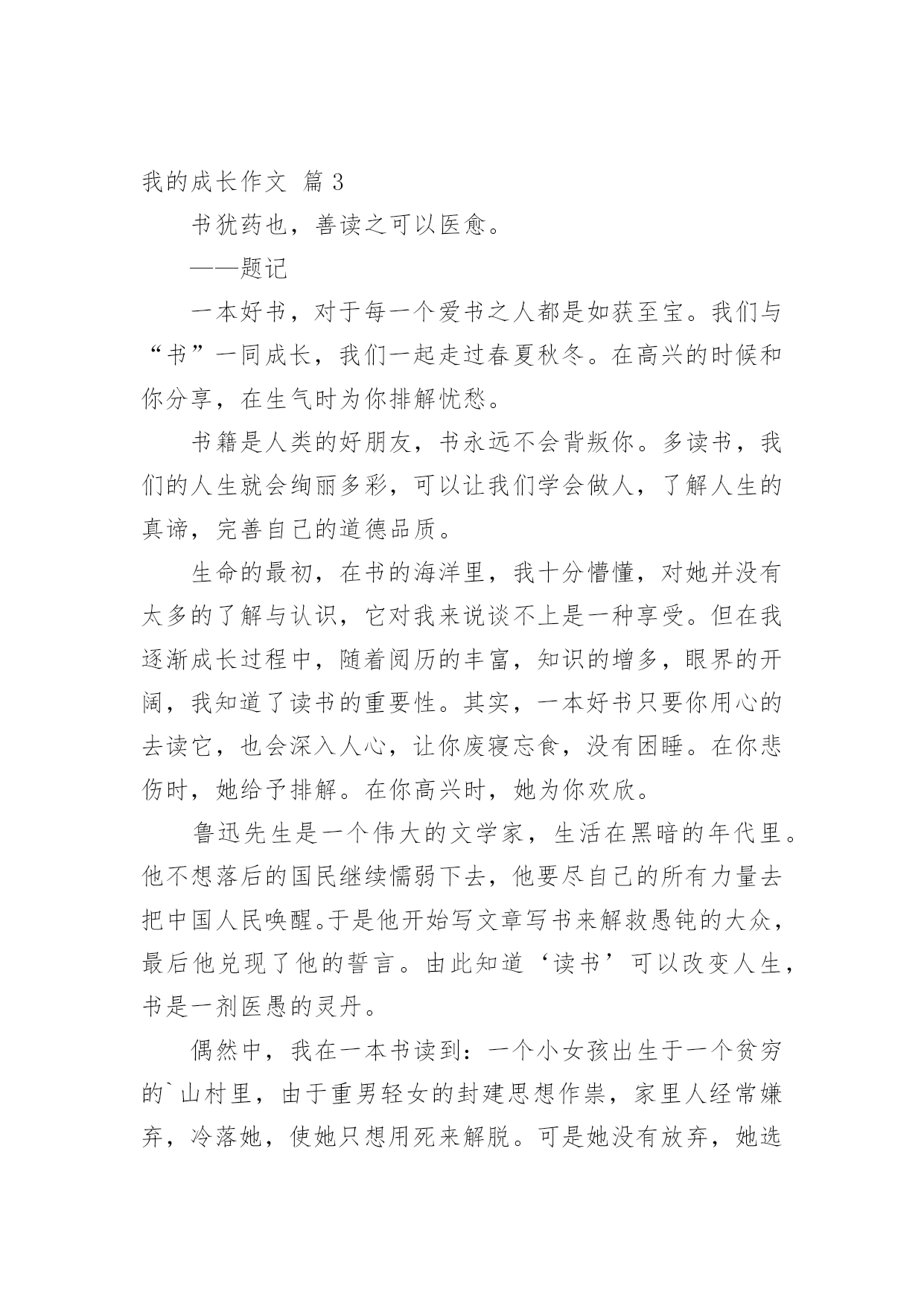 我的成长作文 篇 3

书犹药也，善读之可以医愈。

——题记

一本好书，对于每一个爱书之人都是如获至宝。我们与“书”一同成长，我们一起走过春夏秋冬。在高兴的时候和你分享，在生气时为你排解忧愁。

书籍是人类的好朋友，书永远不会背叛你。多读书，我们的人生就会绚丽多彩，可以让我们学会做人，了解人生的真谛，完善自己的道德品质。

生命的最初，在书的海洋里，我十分懵懂，对她并没有太多的了解与认识，它对我来说谈不上是一种享受。但在我逐渐成长过程中，随着阅历的丰富，知识的增多，眼界的开阔，我知道了读书的重要性。其实，一本好书只要你用心的去读它，也会深入人心，让你废寝忘食，没有困睡。在你悲伤时，她给予排解。在你高兴时，她为你欢欣。

鲁迅先生是一个伟大的文学家，生活在黑暗的年代里。他不想落后的国民继续懦弱下去，他要尽自己的所有力量去把中国人民唤醒。于是他开始写文章写书来解救愚钝的大众，最后他兑现了他的誓言。由此知道‘读书’可以改变人生，书是一剂医愚的灵丹。

偶然中，我在一本书读到：一个小女孩出生于一个贫穷的`山村里，由于重男轻女的封建思想作祟，家里人经常嫌弃，冷落她，使她只想用死来解脱。可是她没有放弃，她选